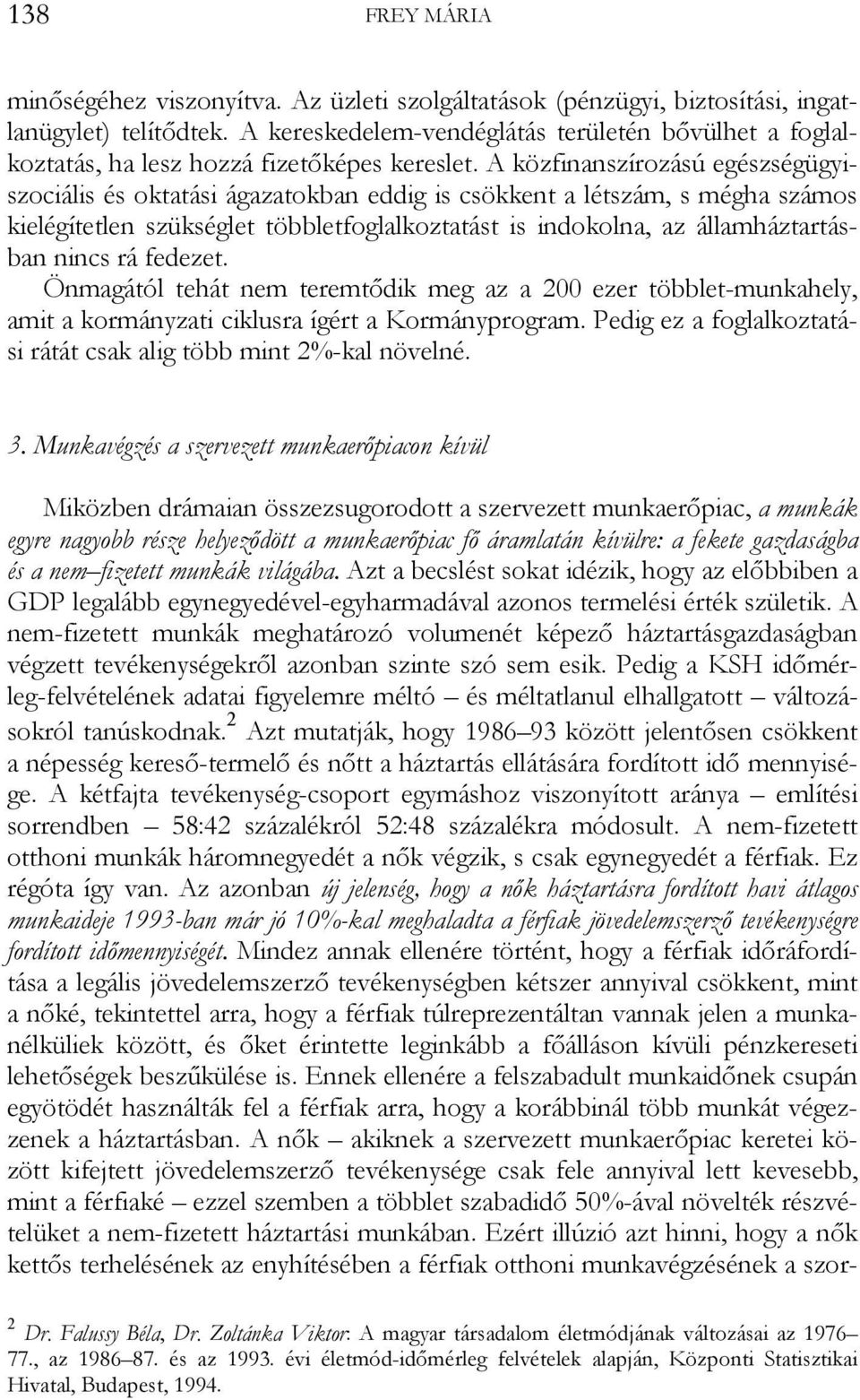 138 FREY MÁRIA

minőségéhez viszonyítva. Az üzleti szolgáltatások (pénzügyi, biztosítási, ingatlanügylet) telítődtek. A kereskedelem-vendéglátás területén bővülhet a foglalkoztatás, ha lesz hozzá fizetőképes kereslet. A közfinanszírozású egészségügyi-szociális és oktatási ágazatokban eddig is csökkent a létszám, s mégha számos kielégítetlen szükséglet többletfoglalkoztatást is indokolna, az államháztartásban nincs rá fedezet.
Önmagától tehát nem teremtődik meg az a 200 ezer többlet-munkahely, amit a kormányzati ciklusra ígért a Kormányprogram. Pedig ez a foglalkoztatási rátát csak alig több mint 2%-kal növelné.

3. Munkavégzés a szervezett munkaerőpiacon kívül

Miközben drámaian összezsugorodott a szervezett munkaerőpiac, a munkák egyre nagyobb része helyeződött a munkaerőpiac fő áramlatán kívülre: a fekete gazdaságba és a nem–fizetett munkák világába. Azt a becslést sokat idézik, hogy az előbbiben a GDP legalább egynegyedével-egyharmadával azonos termelési érték születik. A nem-fizetett munkák meghatározó volumenét képező háztartásgazdaságban végzett tevékenységekről azonban szinte szó sem esik. Pedig a KSH időmérleg-felvételének adatai figyelemre méltó – és méltatlanul elhallgatott – változásokról tanúskodnak.$^2$ Azt mutatják, hogy 1986–93 között jelentősen csökkent a népesség kereső-termelő és nőtt a háztartás ellátására fordított idő mennyisége. A kétfajta tevékenység-csoport egymáshoz viszonyított aránya – említési sorrendben – 58:42 százalékról 52:48 százalékra módosult. A nem-fizetett otthoni munkák háromnegyedét a nők végzik, s csak egynegyedét a férfiak. Ez régóta így van. Az azonban új jelenség, hogy a nők háztartásra fordított havi átlagos munkaideje 1993-ban már jó 10%-kal meghaladta a férfiak jövedelemszerző tevékenységre fordított időmennyiségét. Mindez annak ellenére történt, hogy a férfiak időráfordítása a legális jövedelemszerző tevékenységben kétszer annyival csökkent, mint a nőké, tekintettel arra, hogy a férfiak túlreprezentáltan vannak jelen a munkanélküliek között, és őket érintette leginkább a főálláson kívüli pénzkereseti lehetőségek beszűkülése is. Ennek ellenére a felszabadult munkaidőnek csupán egyötödét használták fel a férfiak arra, hogy a korábbinál több munkát végezzenek a háztartásban. A nők – akiknek a szervezett munkaerőpiac keretei között kifejtett jövedelemszerző tevékenysége csak fele annyival lett kevesebb, mint a férfiaké – ezzel szemben a többlet szabadidő 50%-ával növelték részvételüket a nem-fizetett háztartási munkában. Ezért illúzió azt hinni, hogy a nők kettős terhelésének az enyhítésében a férfiak otthoni munkavégzésének a szor-

$^2$ Dr. Falussy Béla, Dr. Zoltánka Viktor: A magyar társadalom életmódjának változásai az 1976–77., az 1986–87. és az 1993. évi életmód-időmérleg felvételek alapján, Központi Statisztikai Hivatal, Budapest, 1994.